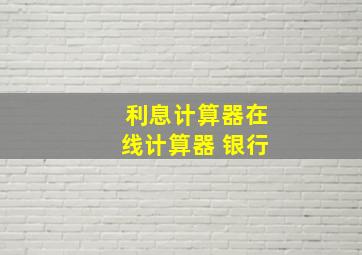 利息计算器在线计算器 银行